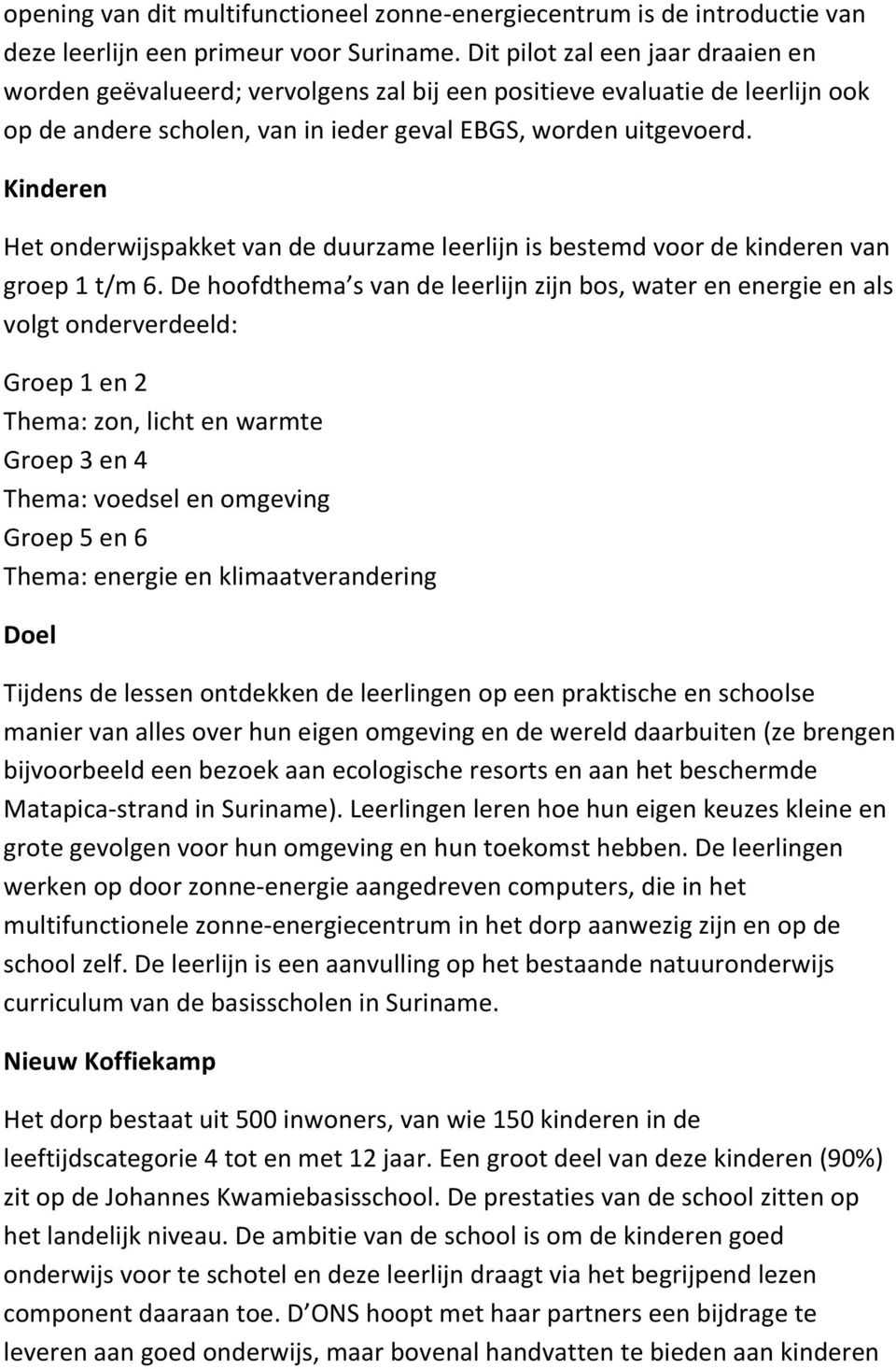 opening van dit multifunctioneel zonne-energiecentrum is de introductie van deze leerlijn een primeur voor Suriname. Dit pilot zal een jaar draaien en worden geëvalueerd; vervolgens zal bij een positieve evaluatie de leerlijn ook op de andere scholen, van in ieder geval EBGS, worden uitgevoerd.

Kinderen

Het onderwijspakket van de duurzame leerlijn is bestemd voor de kinderen van groep 1 t/m 6. De hoofdthema s van de leerlijn zijn bos, water en energie en als volgt onderverdeeld:

Groep 1 en 2
Thema: zon, licht en warmte
Groep 3 en 4
Thema: voedsel en omgeving
Groep 5 en 6
Thema: energie en klimaatverandering

Doel

Tijdens de lessen ontdekken de leerlingen op een praktische en schoolse manier van alles over hun eigen omgeving en de wereld daarbuiten (ze brengen bijvoorbeeld een bezoek aan ecologische resorts en aan het beschermde Matapica-strand in Suriname). Leerlingen leren hoe hun eigen keuzes kleine en grote gevolgen voor hun omgeving en hun toekomst hebben. De leerlingen werken op door zonne-energie aangedreven computers, die in het multifunctionele zonne-energiecentrum in het dorp aanwezig zijn en op de school zelf. De leerlijn is een aanvulling op het bestaande natuuronderwijs curriculum van de basisscholen in Suriname.

Nieuw Koffiekamp

Het dorp bestaat uit 500 inwoners, van wie 150 kinderen in de leeftijdscategorie 4 tot en met 12 jaar. Een groot deel van deze kinderen (90%) zit op de Johannes Kwamiebasisschool. De prestaties van de school zitten op het landelijk niveau. De ambitie van de school is om de kinderen goed onderwijs voor te schotel en deze leerlijn draagt via het begrijpend lezen component daaraan toe. D ONS hoopt met haar partners een bijdrage te leveren aan goed onderwijs, maar bovenal handvatten te bieden aan kinderen